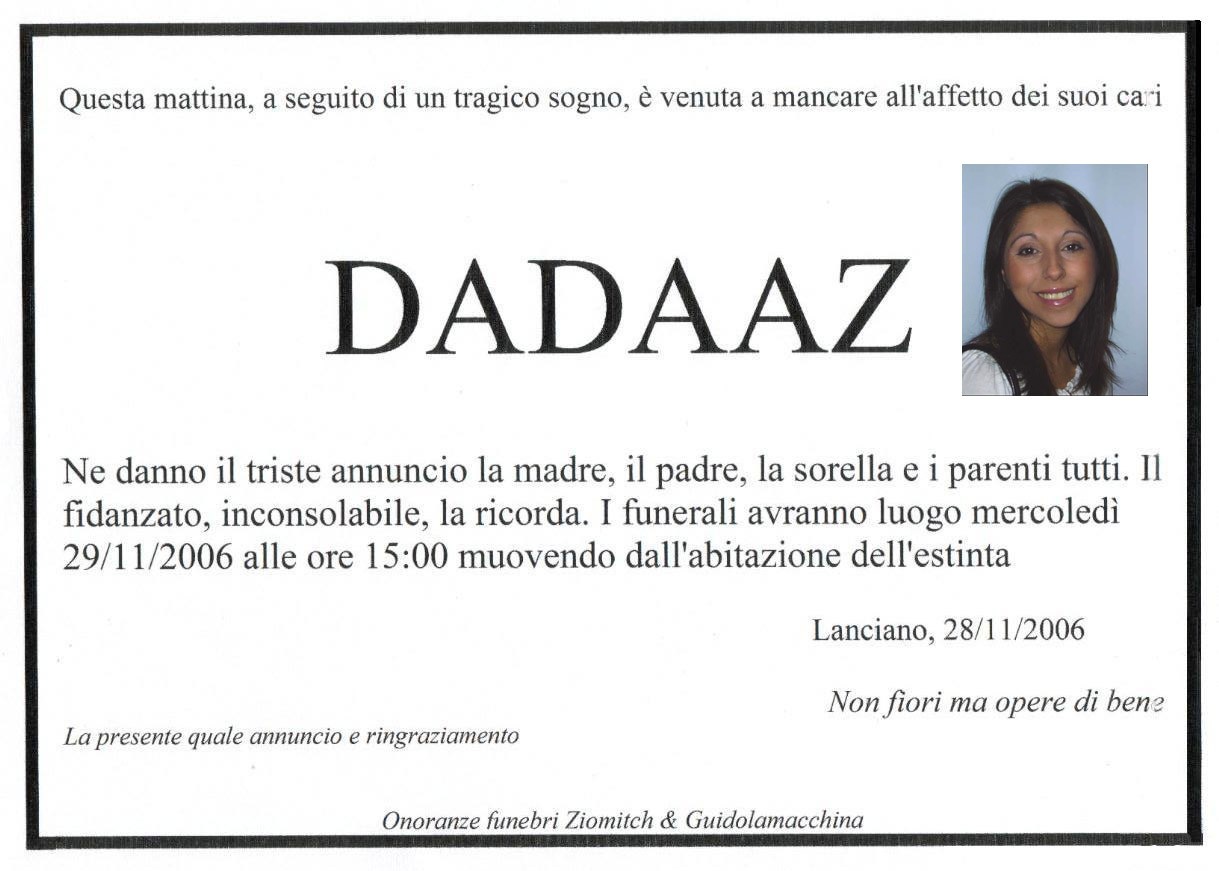 Questa mattina, a seguito di un tragico sogno, è venuta a mancare all'affetto dei suoi cari

DADAAZ

Ne danno il triste annuncio la madre, il padre, la sorella e i parenti tutti. Il fidanzato, inconsolabile, la ricorda. I funerali avranno luogo mercoledì 29/11/2006 alle ore 15:00 muovendo dall'abitazione dell'estinta

Lanciano, 28/11/2006

Non fiori ma opere di bene

La presente quale annuncio e ringraziamento

Onoranze funebri Ziomitch & Guidolamacchina